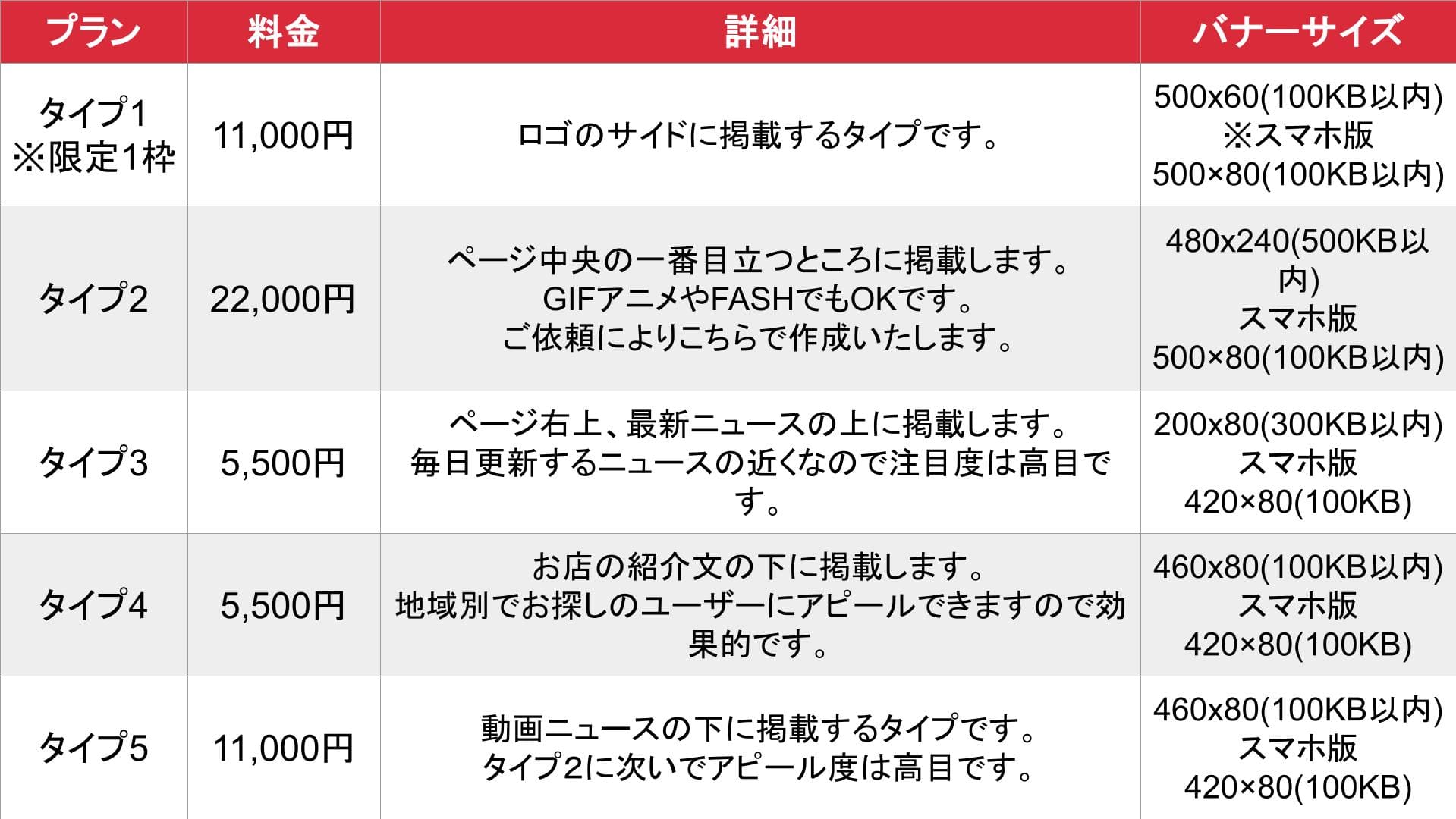 | プラン | 料金 | 詳細 | バナーサイズ |
|---|---|---|---|
| タイプ1 ※限定1枠 | 11,000円 | ロゴのサイドに掲載するタイプです。 | 500x60(100KB以内) ※スマホ版 500×80(100KB以内) |
| タイプ2 | 22,000円 | ページ中央の一番目立つところに掲載します。 GIFアニメやFASHでもOKです。 ご依頼によりこちらで作成いたします。 | 480x240(500KB以内) スマホ版 500×80(100KB以内) |
| タイプ3 | 5,500円 | ページ右上、最新ニュースの上に掲載します。 毎日更新するニュースの近くなので注目度は高目です。 | 200x80(300KB以内) スマホ版 420×80(100KB) |
| タイプ4 | 5,500円 | お店の紹介文の下に掲載します。 地域別でお探しのユーザーにアピールできますので効果的です。 | 460x80(100KB以内) スマホ版 420×80(100KB) |
| タイプ5 | 11,000円 | 動画ニュースの下に掲載するタイプです。 タイプ2に次いでアピール度は高目です。 | 460x80(100KB以内) スマホ版 420×80(100KB) |